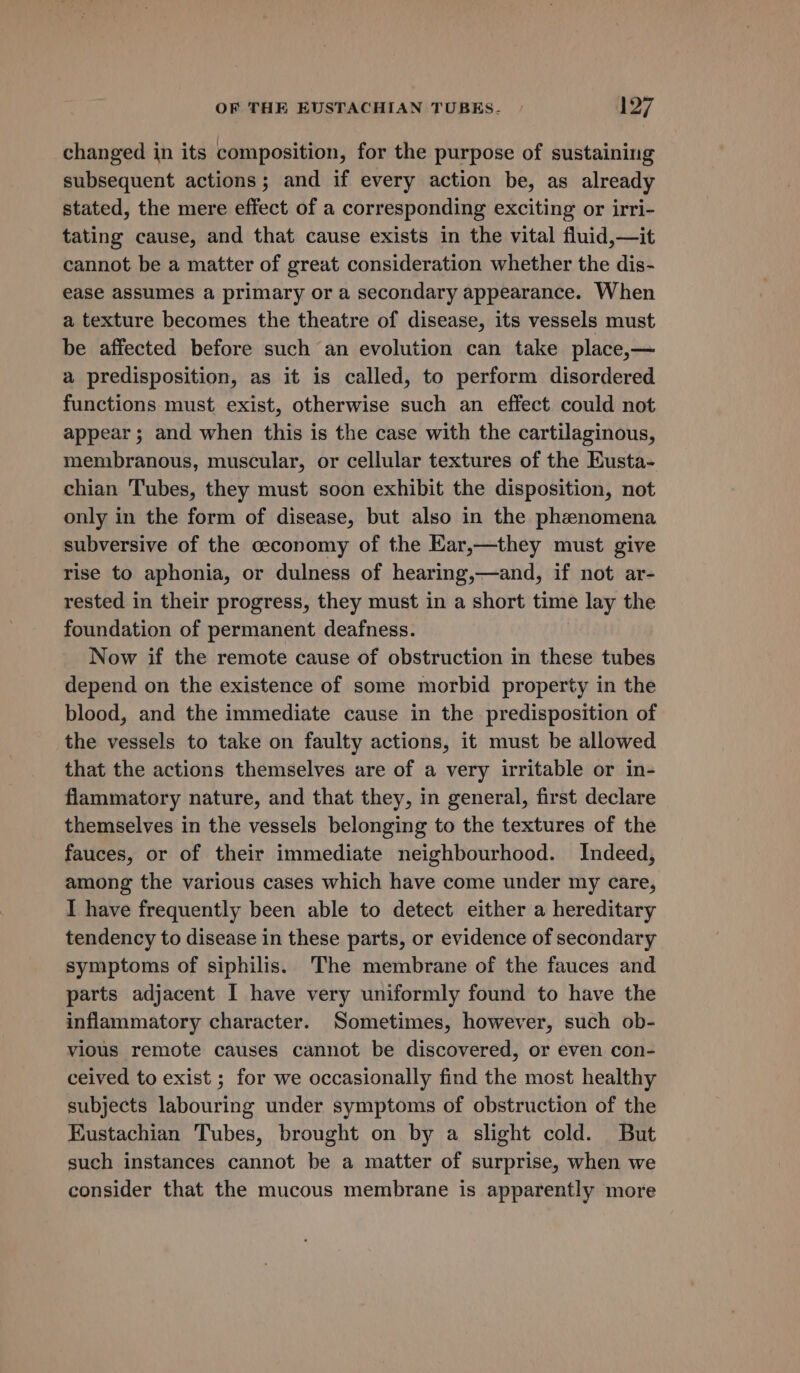 OF THE EUSTACHIAN TUBES. 127

changed in its composition, for the purpose of sustaining subsequent actions; and if every action be, as already stated, the mere effect of a corresponding exciting or irritating cause, and that cause exists in the vital fluid,—it cannot be a matter of great consideration whether the disease assumes a primary or a secondary appearance. When a texture becomes the theatre of disease, its vessels must be affected before such an evolution can take place,—a predisposition, as it is called, to perform disordered functions must exist, otherwise such an effect could not appear; and when this is the case with the cartilaginous, membranous, muscular, or cellular textures of the Eustachian Tubes, they must soon exhibit the disposition, not only in the form of disease, but also in the phænomena subversive of the œconomy of the Ear,—they must give rise to aphonia, or dulness of hearing,—and, if not arrested in their progress, they must in a short time lay the foundation of permanent deafness.

Now if the remote cause of obstruction in these tubes depend on the existence of some morbid property in the blood, and the immediate cause in the predisposition of the vessels to take on faulty actions, it must be allowed that the actions themselves are of a very irritable or inflammatory nature, and that they, in general, first declare themselves in the vessels belonging to the textures of the fauces, or of their immediate neighbourhood. Indeed, among the various cases which have come under my care, I have frequently been able to detect either a hereditary tendency to disease in these parts, or evidence of secondary symptoms of siphilis. The membrane of the fauces and parts adjacent I have very uniformly found to have the inflammatory character. Sometimes, however, such obvious remote causes cannot be discovered, or even conceived to exist; for we occasionally find the most healthy subjects labouring under symptoms of obstruction of the Eustachian Tubes, brought on by a slight cold. But such instances cannot be a matter of surprise, when we consider that the mucous membrane is apparently more